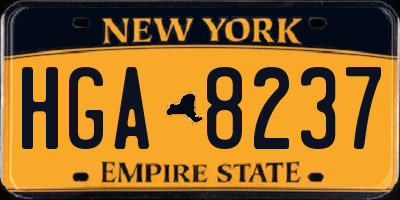 NEW YORK

HGA 8237

EMPIRE STATE